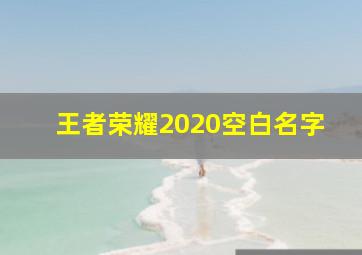 王者荣耀2020空白名字